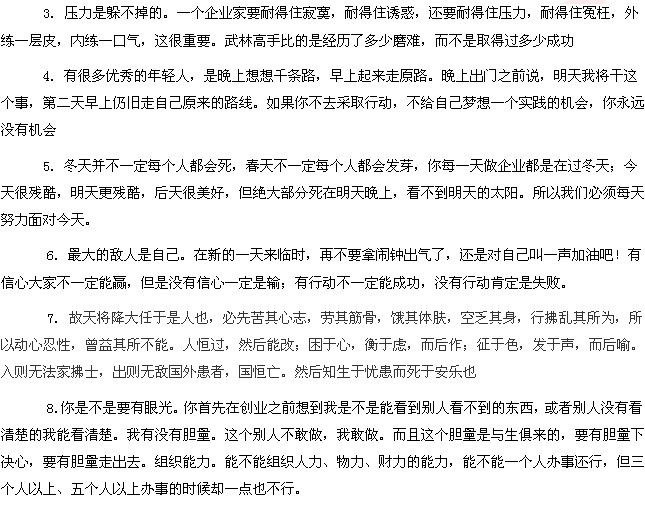 3. 压力是躲不掉的。一个企业家要耐得住寂寞，耐得住诱惑，还要耐得住压力，耐得住冤枉，外练一层皮，内练一口气，这很重要。武林高手比的是经历了多少磨难，而不是取得过多少成功

4. 有很多优秀的年轻人，是晚上想想千条路，早上起来走原路。晚上出门之前说，明天我将干这个事，第二天早上仍旧走自己原来的路线。如果你不去采取行动，不给自己梦想一个实践的机会，你永远没有机会

5. 冬天并不一定每个人都会死，春天不一定每个人都会发芽，你每一天做企业都是在过冬天；今天很残酷，明天更残酷，后天很美好，但绝大部分死在明天晚上，看不到明天的太阳。所以我们必须每天努力面对今天。

6. 最大的敌人是自己。在新的一天来临时，再不要拿闹钟出气了，还是对自己叫一声加油吧！有信心大家不一定能赢，但是没有信心一定是输；有行动不一定能成功，没有行动肯定是失败。

7. 故天将降大任于是人也，必先苦其心志，劳其筋骨，饿其体肤，空乏其身，行拂乱其所为，所以动心忍性，曾益其所不能。人恒过，然后能改；困于心，衡于虑，而后作；征于色，发于声，而后喻。入则无法家拂士，出则无敌国外患者，国恒亡。然后知生于忧患而死于安乐也

8.你是不是要有眼光。你首先在创业之前想到我是不是能看到别人看不到的东西，或者别人没有看清楚的我能看清楚。我有没有胆量。这个别人不敢做，我敢做。而且这个胆量是与生俱来的，要有胆量下决心，要有胆量走出去。组织能力。能不能组织人力、物力、财力的能力，能不能一个人办事还行，但三个人以上、五个人以上办事的时候却一点也不行。